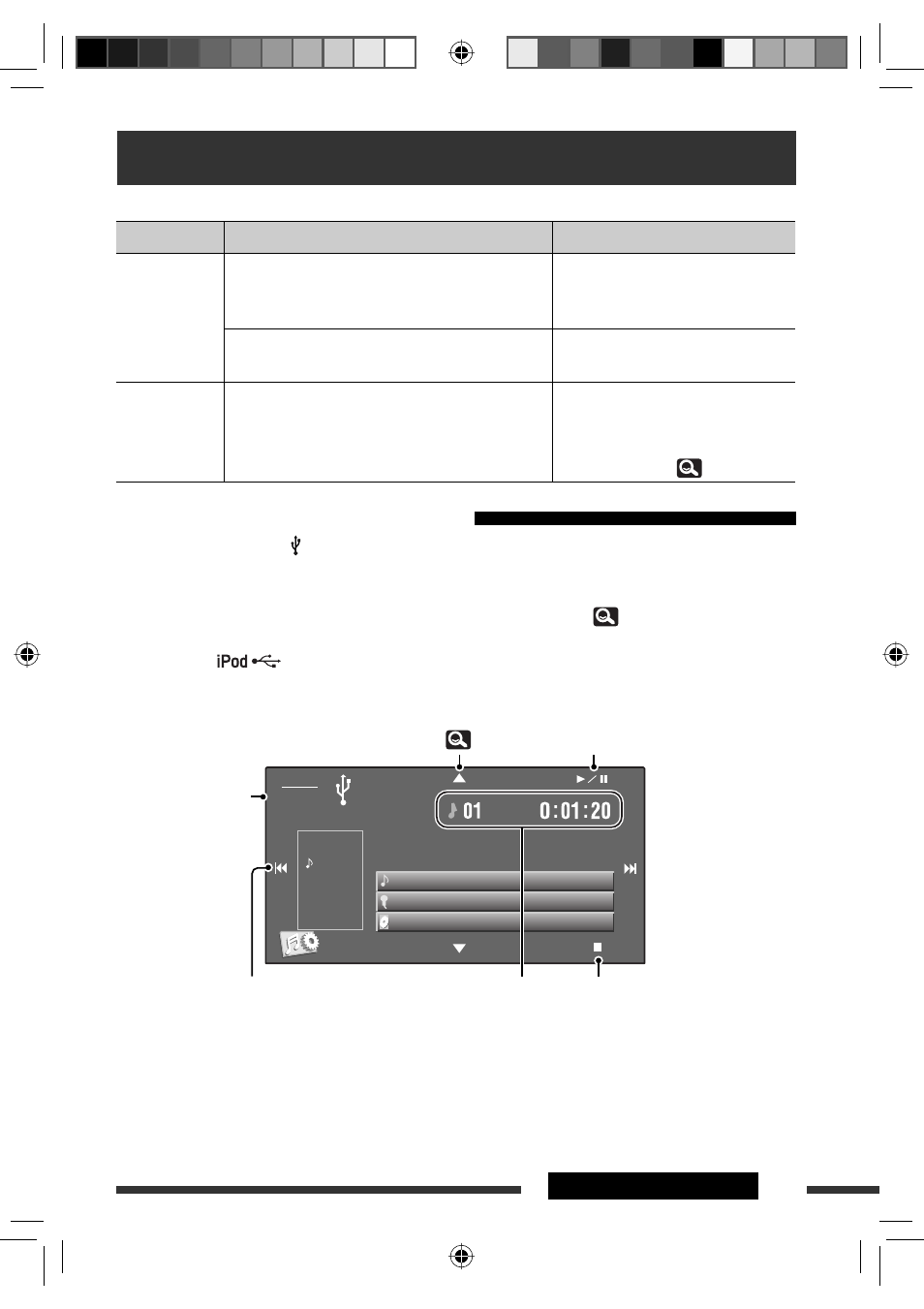 iPod

01 0:01:20